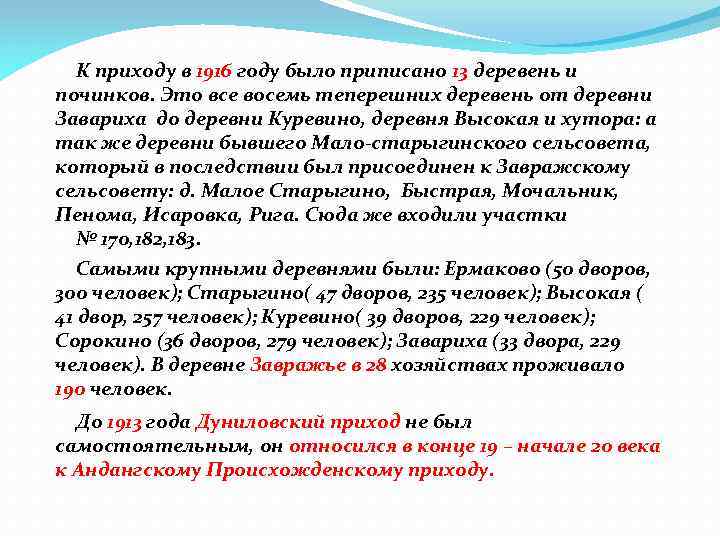 К приходу в 1916 году было приписано 13 деревень и починков. Это все восемь теперешних деревень от деревни Завариха  до деревни Куревино, деревня Высокая и хутора: а так же деревни бывшего Мало-старыгинского сельсовета, который в последствии был присоединен к Завражскому сельсовету: д. Малое Старыгино,  Быстрая, Мочальник, Пенома, Исаровка, Рига. Сюда же входили участки № 170,182,183.

Самыми крупными деревнями были: Ермаково (50 дворов, 300 человек); Старыгино( 47 дворов, 235 человек); Высокая ( 41 двор, 257 человек); Куревино( 39 дворов, 229 человек); Сорокино (36 дворов, 279 человек); Завариха (33 двора, 229 человек). В деревне Завражье в 28 хозяйствах проживало 190 человек.

До 1913 года Дуниловский приход не был самостоятельным, он относился в конце 19 – начале 20 века к Андангскому Происхожденскому приходу.